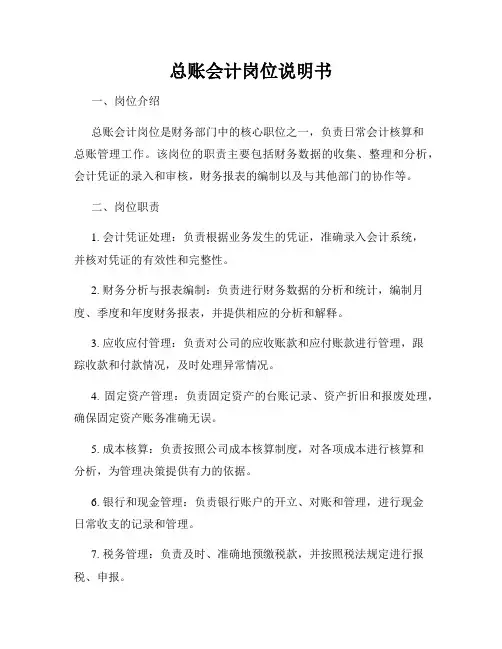 总账会计岗位说明书

一、岗位介绍

总账会计岗位是财务部门中的核心职位之一，负责日常会计核算和总账管理工作。该岗位的职责主要包括财务数据的收集、整理和分析，会计凭证的录入和审核，财务报表的编制以及与其他部门的协作等。

二、岗位职责

1. 会计凭证处理：负责根据业务发生的凭证，准确录入会计系统，并核对凭证的有效性和完整性。

2. 财务分析与报表编制：负责进行财务数据的分析和统计，编制月度、季度和年度财务报表，并提供相应的分析和解释。

3. 应收应付管理：负责对公司的应收账款和应付账款进行管理，跟踪收款和付款情况，及时处理异常情况。

4. 固定资产管理：负责固定资产的台账记录、资产折旧和报废处理，确保固定资产账务准确无误。

5. 成本核算：负责按照公司成本核算制度，对各项成本进行核算和分析，为管理决策提供有力的依据。

6. 银行和现金管理：负责银行账户的开立、对账和管理，进行现金日常收支的记录和管理。

7. 税务管理：负责及时、准确地预缴税款，并按照税法规定进行报税、申报。